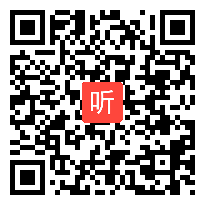 听